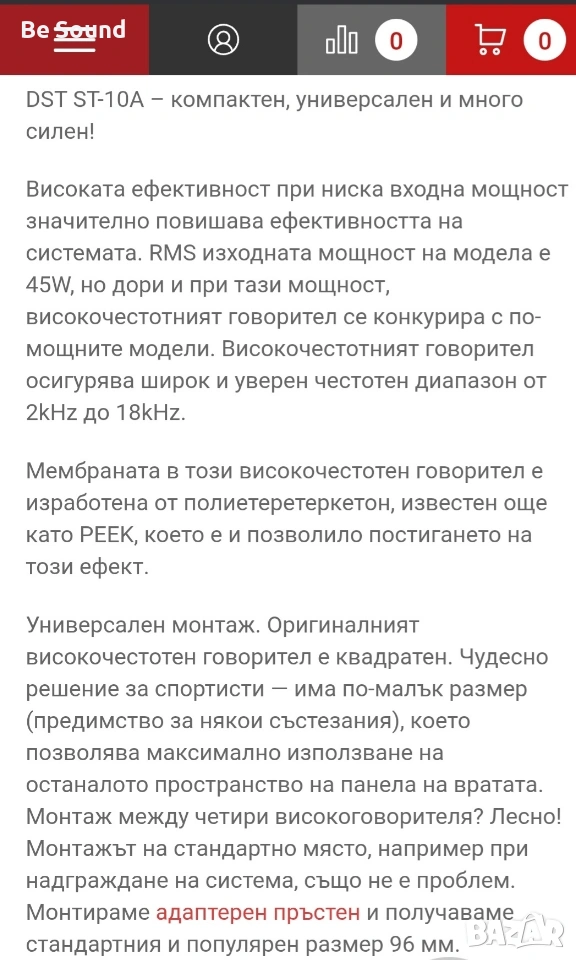 Be Sound

0

0

DST ST-10A – компактен, универсален и много силен!

Високата ефективност при ниска входна мощност значително повишава ефективността на системата. RMS изходната мощност на модела е 45W, но дори и при тази мощност, високочестотният говорител се конкурира с по-мощните модели. Високочестотният говорител осигурява широк и уверен честотен диапазон от 2kHz до 18kHz.

Мембраната в този високочестотен говорител е изработена от полиетеретеркетон, известен още като PEEK, което е и позволило постигането на този ефект.

Универсален монтаж. Оригиналният високочестотен говорител е квадратен. Чудесно решение за спортисти — има по-малък размер (предимство за някои състезания), което позволява максимално използване на останалото пространство на панела на вратата. Монтаж между четири високоговорителя? Лесно! Монтажът на стандартно място, например при надграждане на система, също не е проблем. Монтираме адаптерен пръстен и получаваме стандартния и популярен размер 96 мм.

BAZAR